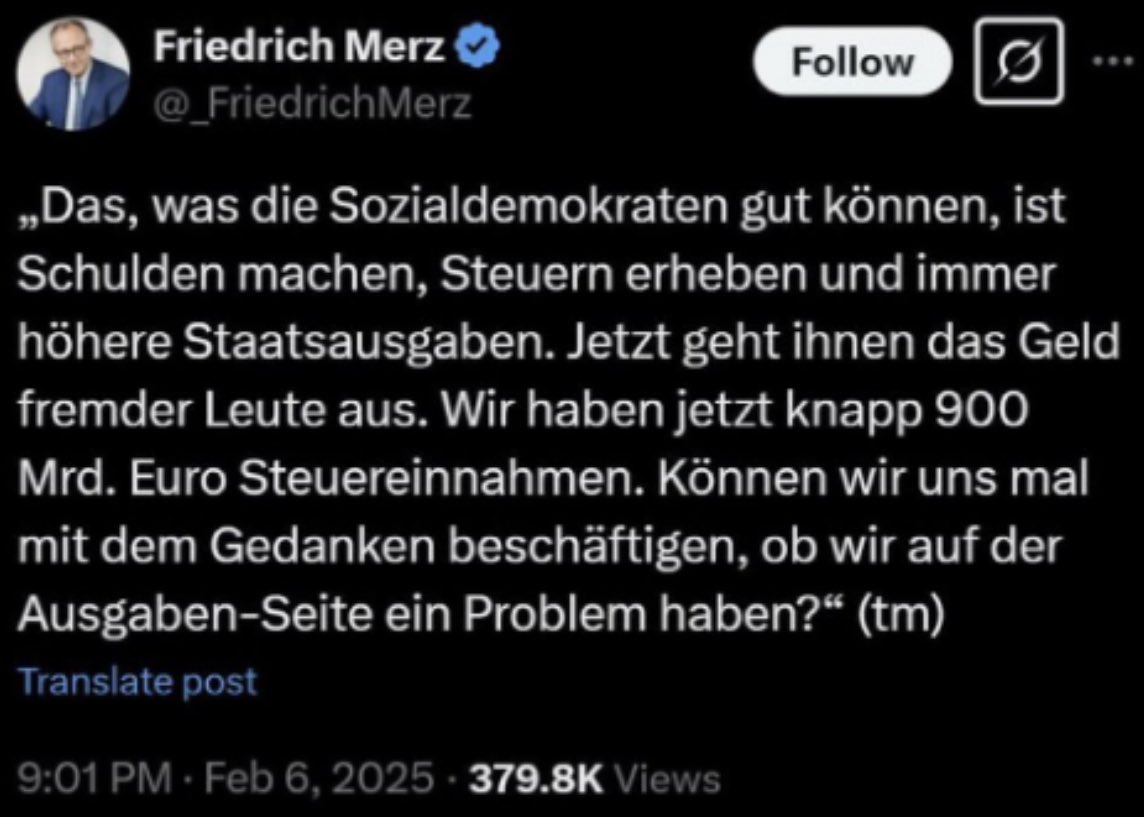 Friedrich Merz
@_FriedrichMerz

Follow

„Das, was die Sozialdemokraten gut können, ist Schulden machen, Steuern erheben und immer höhere Staatsausgaben. Jetzt geht ihnen das Geld fremder Leute aus. Wir haben jetzt knapp 900 Mrd. Euro Steuereinnahmen. Können wir uns mal mit dem Gedanken beschäftigen, ob wir auf der Ausgaben-Seite ein Problem haben?“ (tm)

Translate post

9:01 PM · Feb 6, 2025 · 379.8K Views